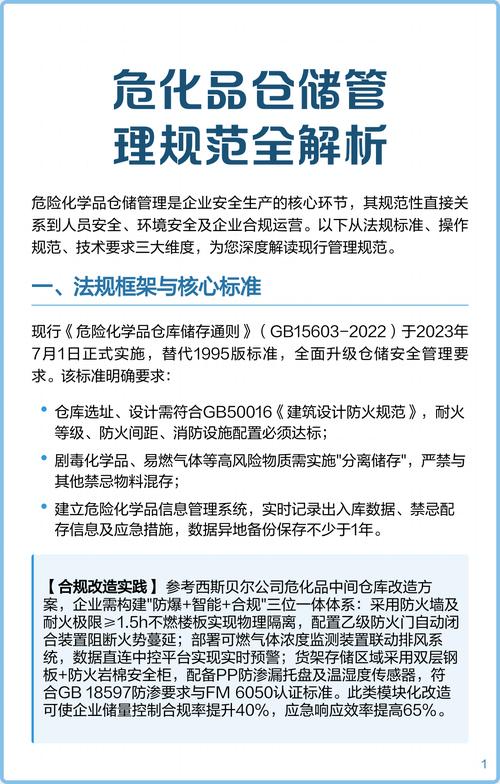 危化品仓储管理规范全解析

危险化学品仓储管理是企业安全生产的核心环节，其规范性直接关系到人员安全、环境安全及企业合规运营。以下从法规标准、操作规范、技术要求三大维度，为您深度解读现行管理规范。

一、法规框架与核心标准

现行《危险化学品仓库储存通则》（GB15603-2022）于2023年7月1日正式实施，替代1995版标准，全面升级仓储安全管理要求。该标准明确要求：

• 仓库选址、设计需符合GB50016《建筑设计防火规范》，耐火等级、防火间距、消防设施配置必须达标；

• 剧毒化学品、易燃气体等高风险物质需实施"分离储存"，严禁与其他禁忌物料混存；

• 建立危险化学品信息管理系统，实时记录出入库数据、禁忌配存信息及应急措施，数据异地备份保存不少于1年。

【合规改造实践】参考西斯贝尔公司危化品中间仓库改造方案，企业需构建"防爆+智能+合规"三位一体体系：采用防火墙及耐火极限≥1.5h不燃楼板实现物理隔离，配置乙级防火门自动闭合装置阻断火势蔓延；部署可燃气体浓度监测装置联动排风系统，数据直连中控平台实现实时预警；货架存储区域采用双层钢板+防火岩棉安全柜，配备PP防渗漏托盘及温湿度传感器，符合GB 18597防渗要求与FM 6050认证标准。此类模块化改造可使企业储量控制合规率提升40%，应急响应效率提高65%。

1